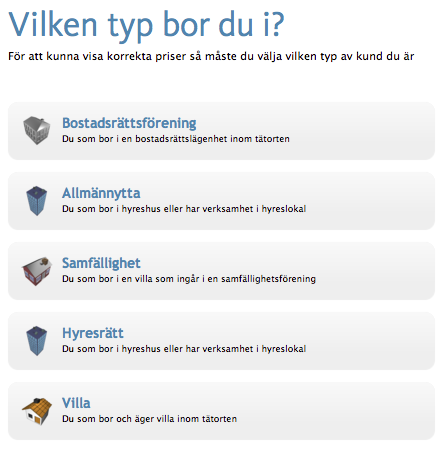 Vilken typ bor du i?

För att kunna visa korrekta priser så måste du välja vilken typ av kund du är

Bostadsrättsförening
Du som bor i en bostadsrättslägenhet inom tätorten

Allmännytta
Du som bor i hyreshus eller har verksamhet i hyreslokal

Samfällighet
Du som bor i en villa som ingår i en samfällighetsförening

Hyresrätt
Du som bor i hyreshus eller har verksamhet i hyreslokal

Villa
Du som bor och äger villa inom tätorten